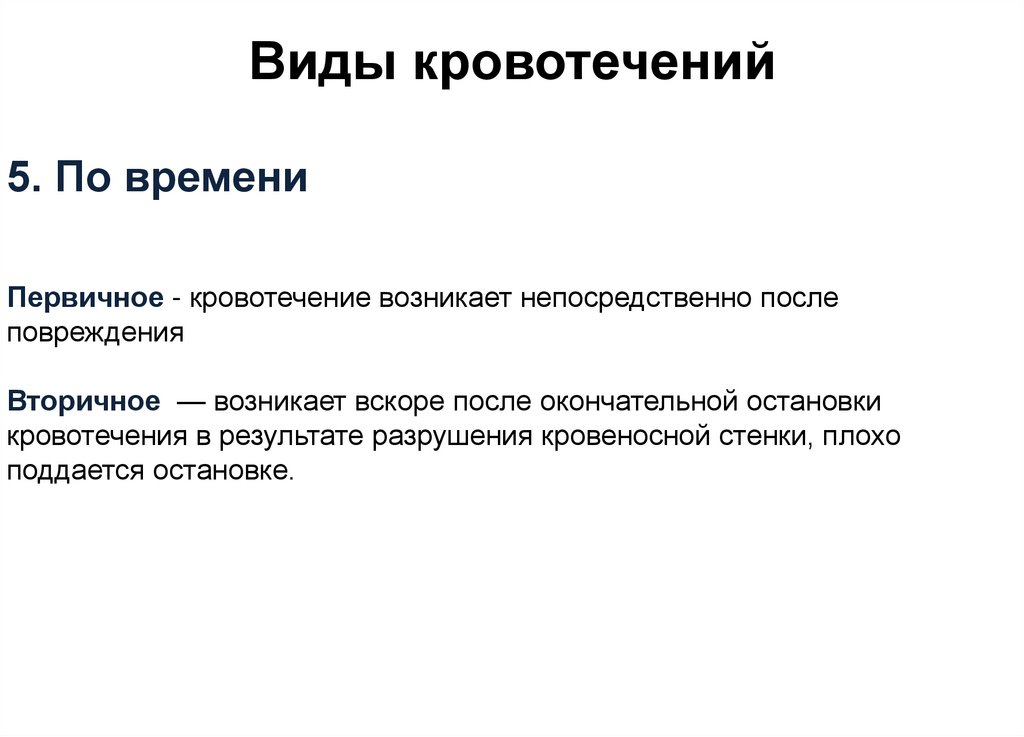 Виды кровотечений

5. По времени

Первичное - кровотечение возникает непосредственно после повреждения

Вторичное — возникает вскоре после окончательной остановки кровотечения в результате разрушения кровеносной стенки, плохо поддается остановке.